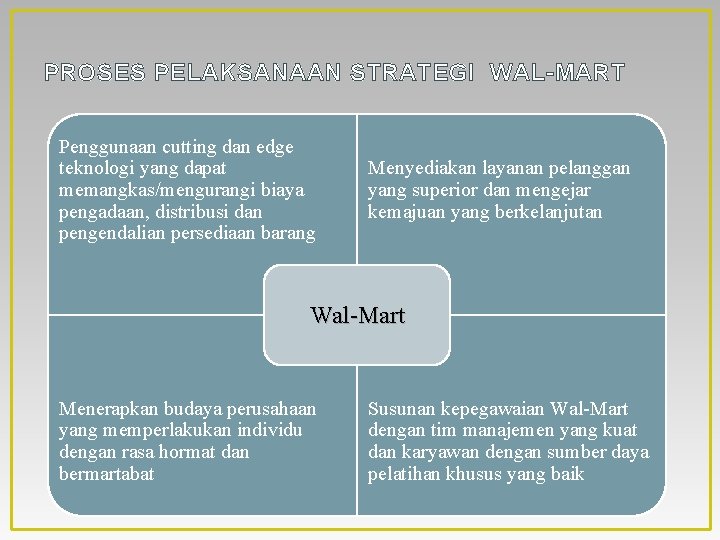 PROSES PELAKSANAAN STRATEGI WAL-MART

Penggunaan cutting dan edge teknologi yang dapat memangkas/mengurangi biaya pengadaan, distribusi dan pengendalian persediaan barang

Menyediakan layanan pelanggan yang superior dan mengejar kemajuan yang berkelanjutan

Wal-Mart

Menerapkan budaya perusahaan yang memperlakukan individu dengan rasa hormat dan bermartabat

Susunan kepegawaian Wal-Mart dengan tim manajemen yang kuat dan karyawan dengan sumber daya pelatihan khusus yang baik